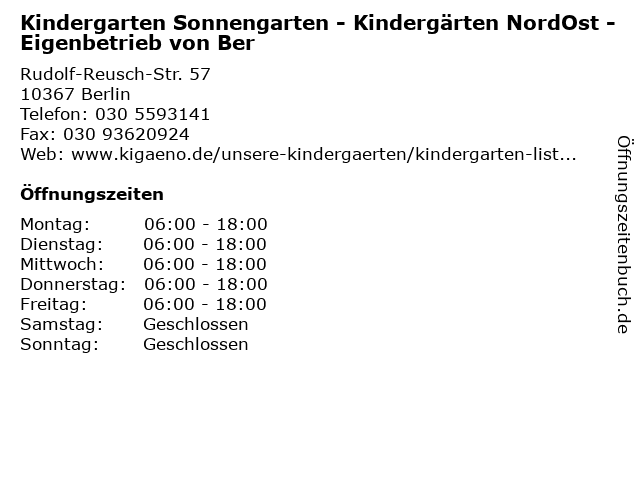 Kindergarten Sonnengarten - Kindergärten NordOst - Eigenbetrieb von Ber

Rudolf-Reusch-Str. 57
10367 Berlin
Telefon: 030 5593141
Fax: 030 93620924
Web: www.kigaeno.de/unsere-kindergaerten/kindergarten-list...

Öffnungszeiten

Montag: 06:00 - 18:00
Dienstag: 06:00 - 18:00
Mittwoch: 06:00 - 18:00
Donnerstag: 06:00 - 18:00
Freitag: 06:00 - 18:00
Samstag: Geschlossen
Sonntag: Geschlossen

Öffnungszeitenbuch.de